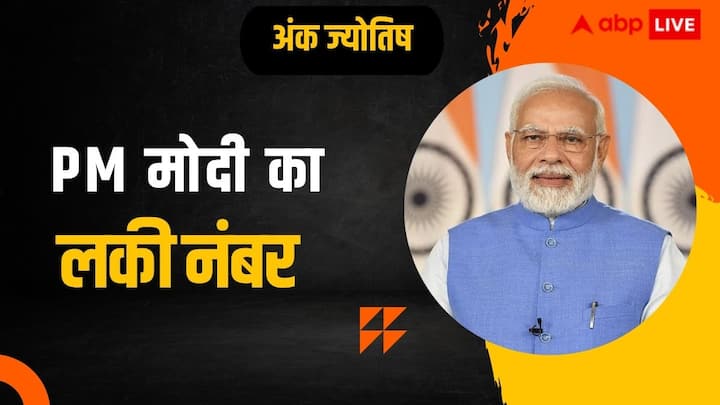 अंक ज्योतिष

abp LIVE

PM मोदी का
लकी नंबर